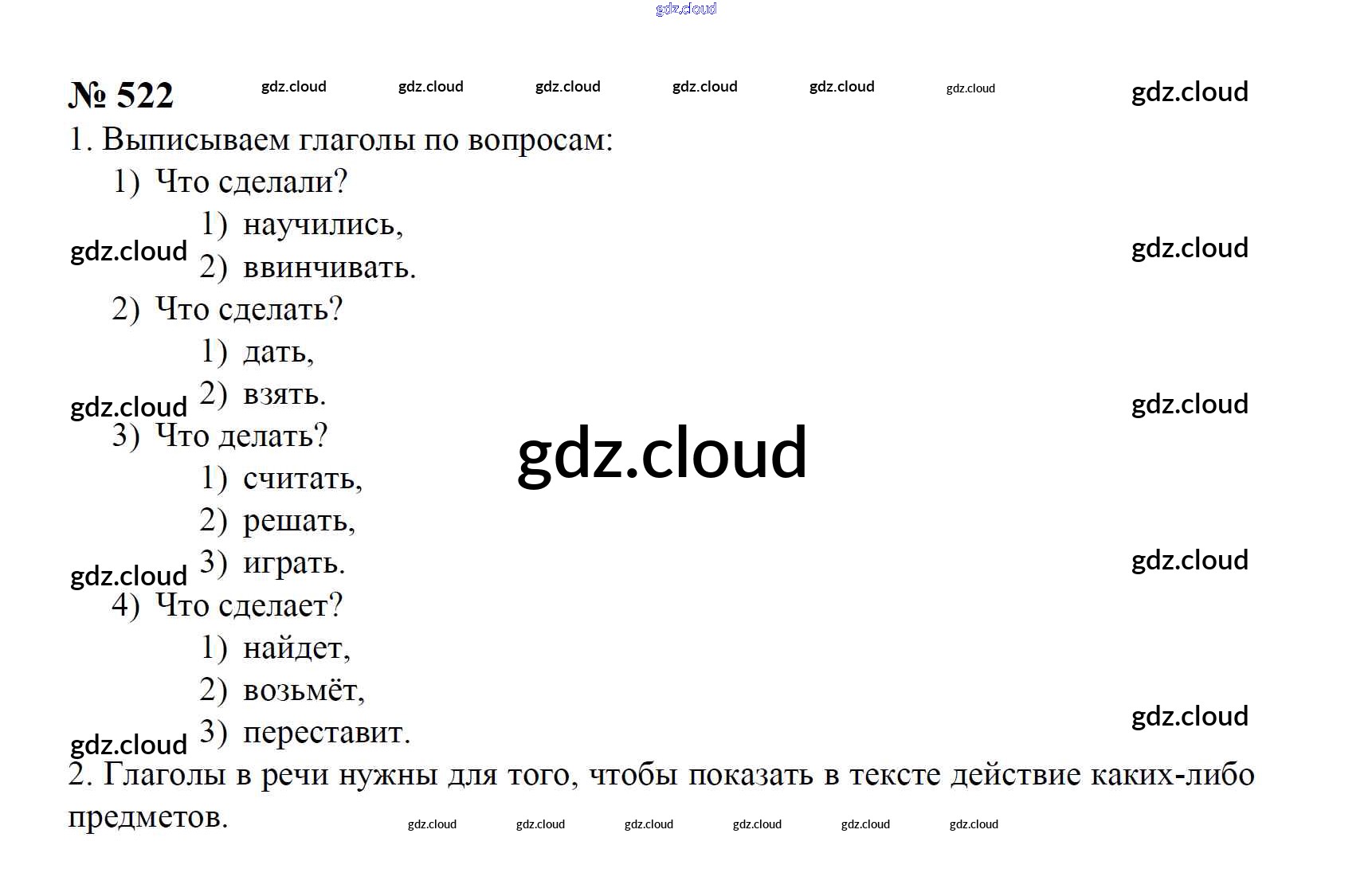 gdz.cloud

№ 522 gdz.cloud gdz.cloud gdz.cloud gdz.cloud gdz.cloud gdz.cloud gdz.cloud

1. Выписываем глаголы по вопросам:

1) Что сделали?

1) научились,

gdz.cloud 2) ввинчивать. gdz.cloud

2) Что сделать?

1) дать,

gdz.cloud 2) взять. gdz.cloud

3) Что делать?

gdz.cloud

1) считать,

2) решать,

gdz.cloud 3) играть. gdz.cloud

4) Что сделает?

1) найдет,

2) возьмёт,

gdz.cloud 3) переставит. gdz.cloud

2. Глаголы в речи нужны для того, чтобы показать в тексте действие каких-либо предметов.

gdz.cloud gdz.cloud gdz.cloud gdz.cloud gdz.cloud gdz.cloud